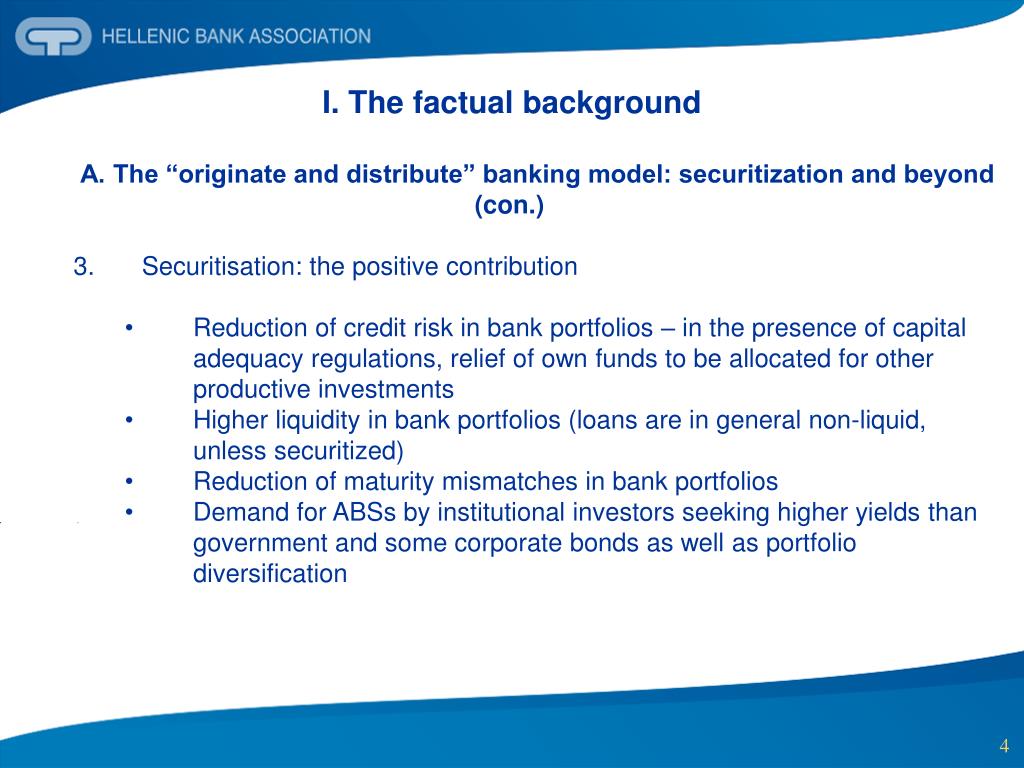 HELLENIC BANK ASSOCIATION

I. The factual background

A. The “originate and distribute” banking model: securitization and beyond (con.)

3. Securitisation: the positive contribution

• Reduction of credit risk in bank portfolios – in the presence of capital adequacy regulations, relief of own funds to be allocated for other productive investments
• Higher liquidity in bank portfolios (loans are in general non-liquid, unless securitized)
• Reduction of maturity mismatches in bank portfolios
• Demand for ABSs by institutional investors seeking higher yields than government and some corporate bonds as well as portfolio diversification

4